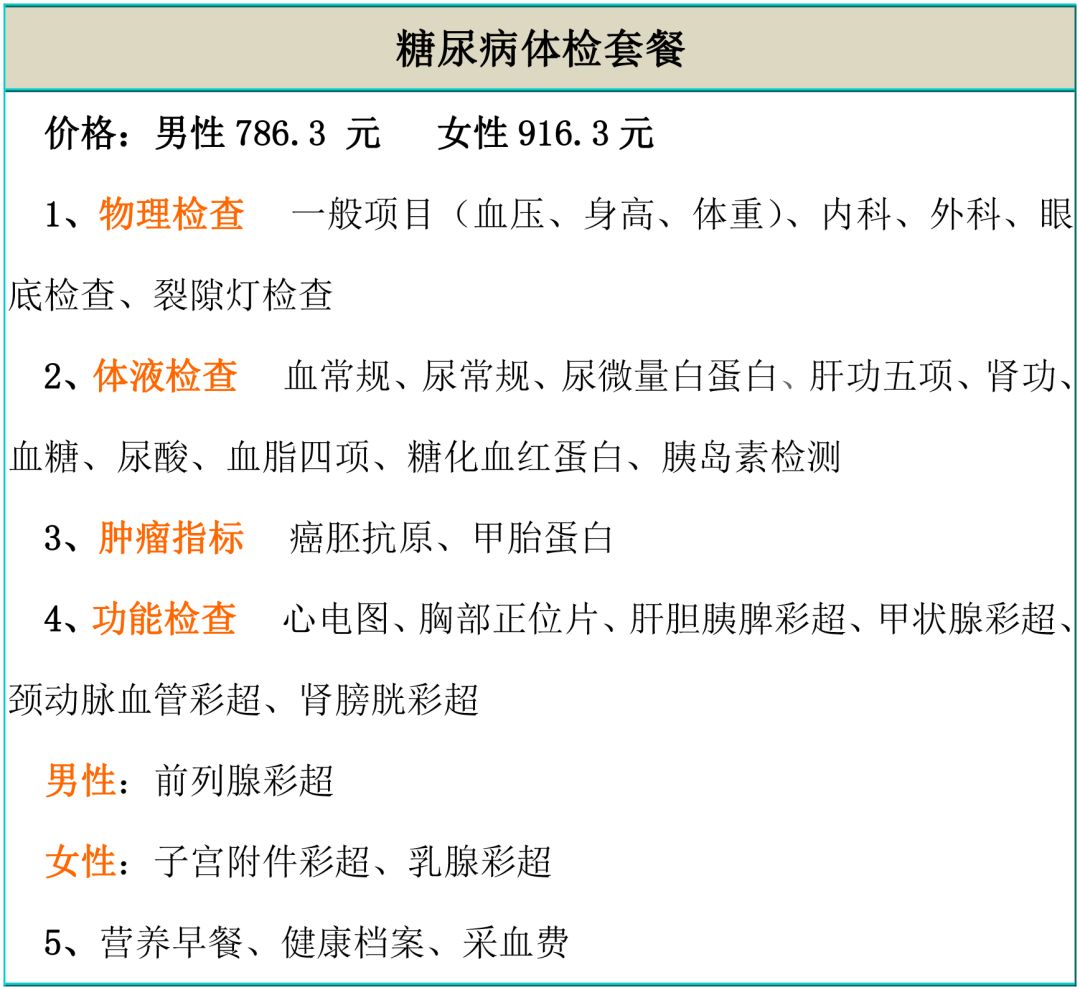 糖尿病体检套餐

价格：男性 786.3 元　女性 916.3 元

1、物理检查　一般项目（血压、身高、体重）、内科、外科、眼底检查、裂隙灯检查

2、体液检查　血常规、尿常规、尿微量白蛋白、肝功五项、肾功、血糖、尿酸、血脂四项、糖化血红蛋白、胰岛素检测

3、肿瘤指标　癌胚抗原、甲胎蛋白

4、功能检查　心电图、胸部正位片、肝胆胰脾彩超、甲状腺彩超、颈动脉血管彩超、肾膀胱彩超

男性：前列腺彩超

女性：子宫附件彩超、乳腺彩超

5、营养早餐、健康档案、采血费